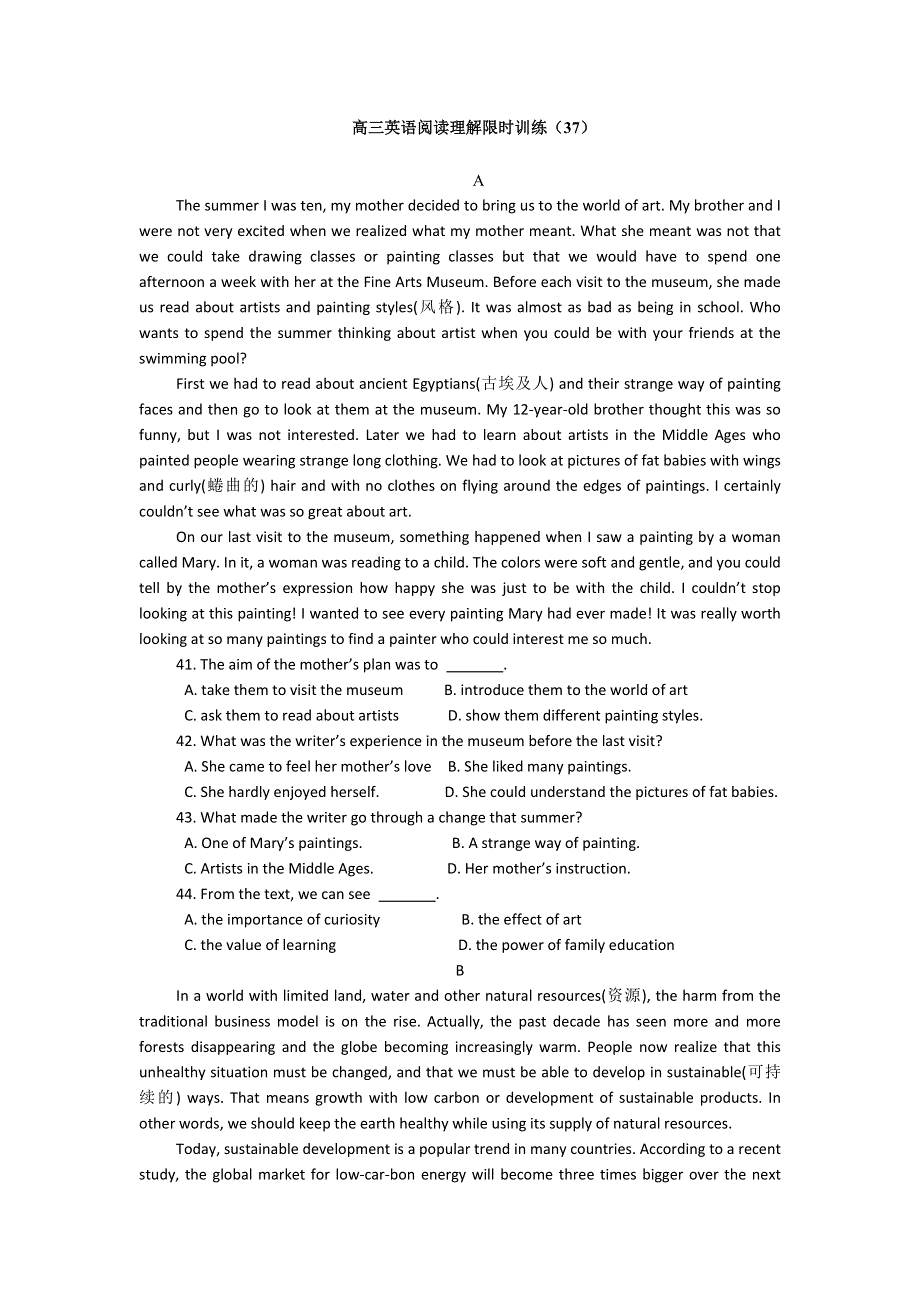 高三英语阅读理解限时训练（37）

A

The summer I was ten, my mother decided to bring us to the world of art. My brother and I were not very excited when we realized what my mother meant. What she meant was not that we could take drawing classes or painting classes but that we would have to spend one afternoon a week with her at the Fine Arts Museum. Before each visit to the museum, she made us read about artists and painting styles(风格). It was almost as bad as being in school. Who wants to spend the summer thinking about artist when you could be with your friends at the swimming pool?

First we had to read about ancient Egyptians(古埃及人) and their strange way of painting faces and then go to look at them at the museum. My 12-year-old brother thought this was so funny, but I was not interested. Later we had to learn about artists in the Middle Ages who painted people wearing strange long clothing. We had to look at pictures of fat babies with wings and curly(蜷曲的) hair and with no clothes on flying around the edges of paintings. I certainly couldn't see what was so great about art.

On our last visit to the museum, something happened when I saw a painting by a woman called Mary. In it, a woman was reading to a child. The colors were soft and gentle, and you could tell by the mother's expression how happy she was just to be with the child. I couldn't stop looking at this painting! I wanted to see every painting Mary had ever made! It was really worth looking at so many paintings to find a painter who could interest me so much.

41. The aim of the mother's plan was to ________.
A. take them to visit the museum B. introduce them to the world of art
C. ask them to read about artists D. show them different painting styles.

42. What was the writer's experience in the museum before the last visit?
A. She came to feel her mother's love B. She liked many paintings.
C. She hardly enjoyed herself. D. She could understand the pictures of fat babies.

43. What made the writer go through a change that summer?
A. One of Mary's paintings. B. A strange way of painting.
C. Artists in the Middle Ages. D. Her mother's instruction.

44. From the text, we can see ________.
A. the importance of curiosity B. the effect of art
C. the value of learning D. the power of family education

B

In a world with limited land, water and other natural resources(资源), the harm from the traditional business model is on the rise. Actually, the past decade has seen more and more forests disappearing and the globe becoming increasingly warm. People now realize that this unhealthy situation must be changed, and that we must be able to develop in sustainable(可持续的) ways. That means growth with low carbon or development of sustainable products. In other words, we should keep the earth healthy while using its supply of natural resources.

Today, sustainable development is a popular trend in many countries. According to a recent study, the global market for low-car-bon energy will become three times bigger over the next